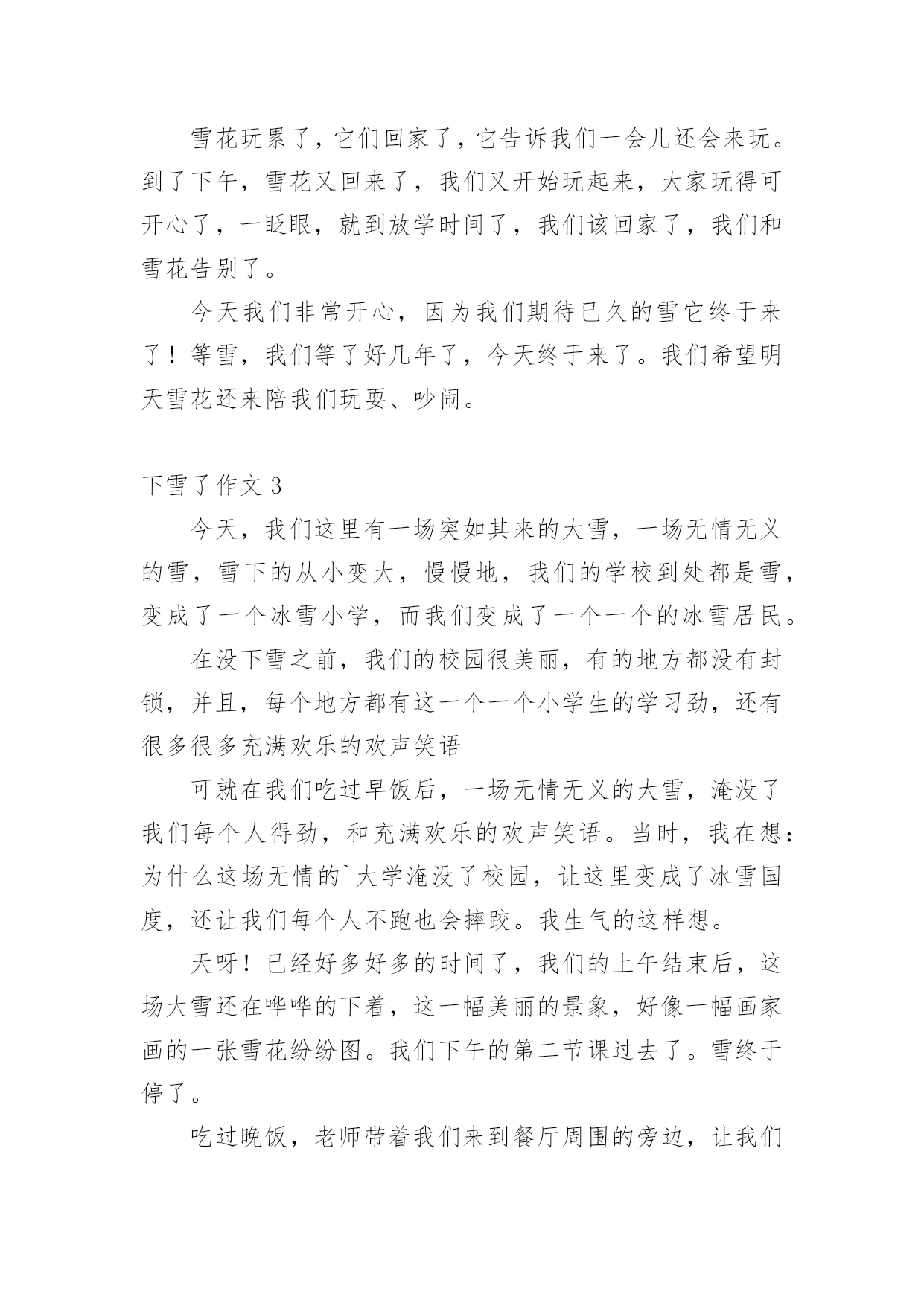 雪花玩累了，它们回家了，它告诉我们一会儿还会来玩。到了下午，雪花又回来了，我们又开始玩起来，大家玩得可开心了，一眨眼，就到放学时间了，我们该回家了，我们和雪花告别了。

今天我们非常开心，因为我们期待已久的雪它终于来了！等雪，我们等了好几年了，今天终于来了。我们希望明天雪花还来陪我们玩耍、吵闹。

下雪了作文 3

今天，我们这里有一场突如其来的大雪，一场无情无义的雪，雪下的从小变大，慢慢地，我们的学校到处都是雪，变成了一个冰雪小学，而我们变成了一个一个的冰雪居民。

在没下雪之前，我们的校园很美丽，有的地方都没有封锁，并且，每个地方都有这一个一个小学生的学习劲，还有很多很多充满欢乐的欢声笑语

可就在我们吃过早饭后，一场无情无义的大雪，淹没了我们每个人得劲，和充满欢乐的欢声笑语。当时，我在想：为什么这场无情的`大学淹没了校园，让这里变成了冰雪国度，还让我们每个人不跑也会摔跤。我生气的这样想。

天呀！已经好多好多的时间了，我们的上午结束后，这场大雪还在哗哗的下着，这一幅美丽的景象，好像一幅画家画的一张雪花纷纷图。我们下午的第二节课过去了。雪终于停了。

吃过晚饭，老师带着我们来到餐厅周围的旁边，让我们